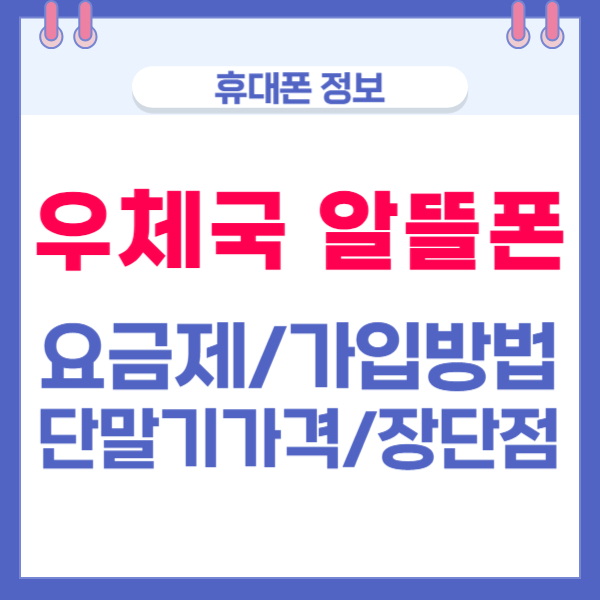 휴대폰 정보

우체국 알뜰폰

요금제/가입방법
단말기가격/장단점